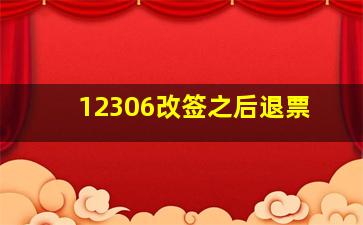 12306改签之后退票